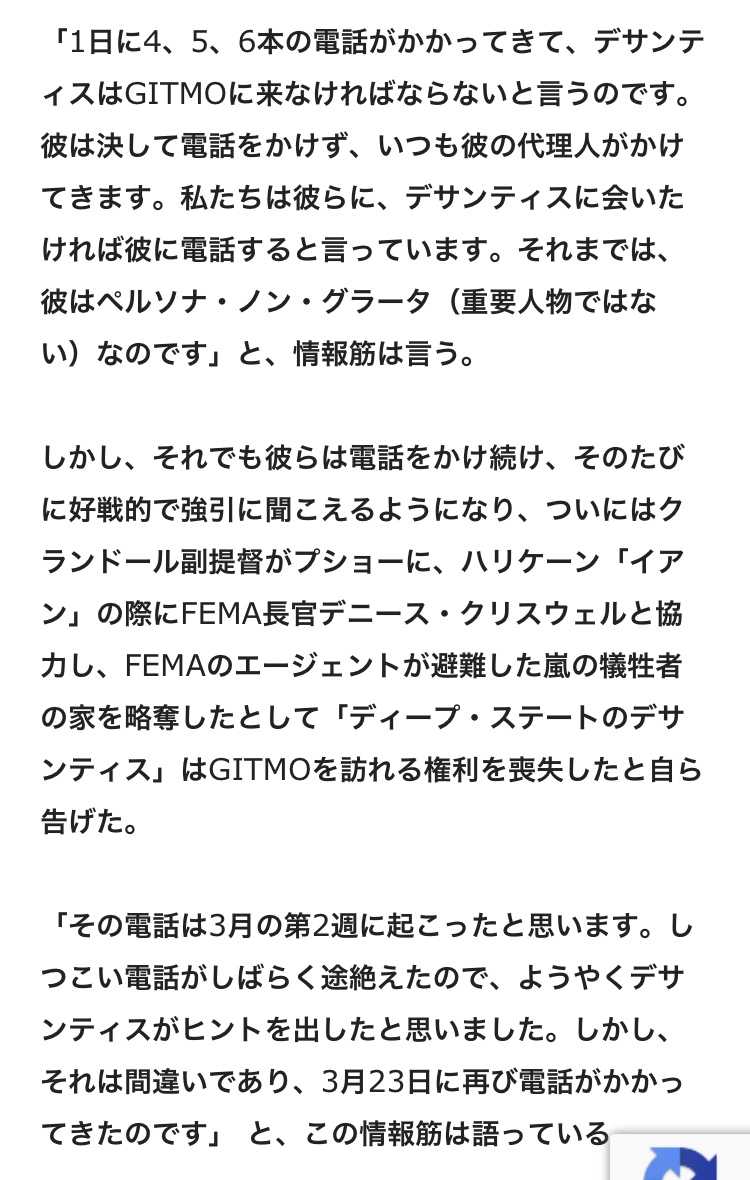 「1日に4、5、6本の電話がかかってきて、デサンティスはGITMOに来なければならないと言うのです。彼は決して電話をかけず、いつも彼の代理人がかけてきます。私たちは彼らに、デサンティスに会いたければ彼に電話すると言っています。それまでは、彼はペルソナ・ノン・グラータ（重要人物ではない）なのです」と、情報筋は言う。

しかし、それでも彼らは電話をかけ続け、そのたびに好戦的で強引に聞こえるようになり、ついにはクランドール副提督がプショーに、ハリケーン「イアン」の際にFEMA長官デニース・クリスウェルと協力し、FEMAのエージェントが避難した嵐の犠牲者の家を略奪したとして「ディープ・ステートのデサンティス」はGITMOを訪れる権利を喪失したと自ら告げた。

「その電話は3月の第2週に起こったと思います。しつこい電話がしばらく途絶えたので、ようやくデサンティスがヒントを出したと思いました。しかし、それは間違いであり、3月23日に再び電話がかかってきたのです」 と、この情報筋は語っている